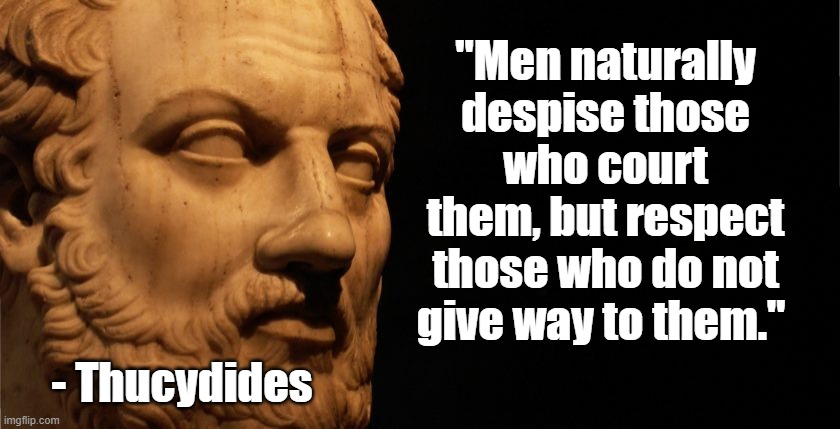 "Men naturally despise those who court them, but respect those who do not give way to them."

- Thucydides

imgflip.com